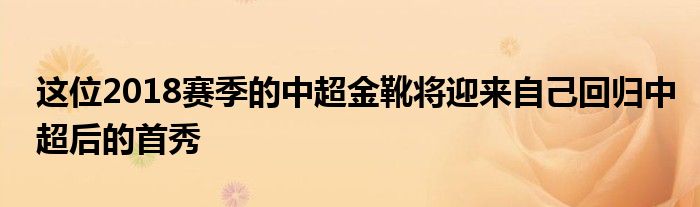 这位2018赛季的中超金靴将迎来自己回归中超后的首秀